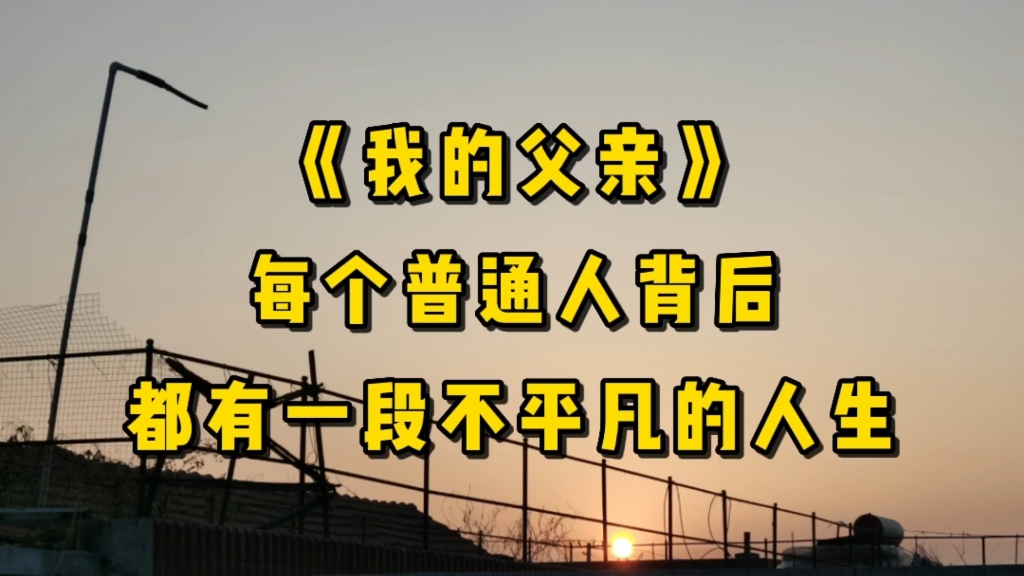 《我的父亲》
每个普通人背后
都有一段不平凡的人生